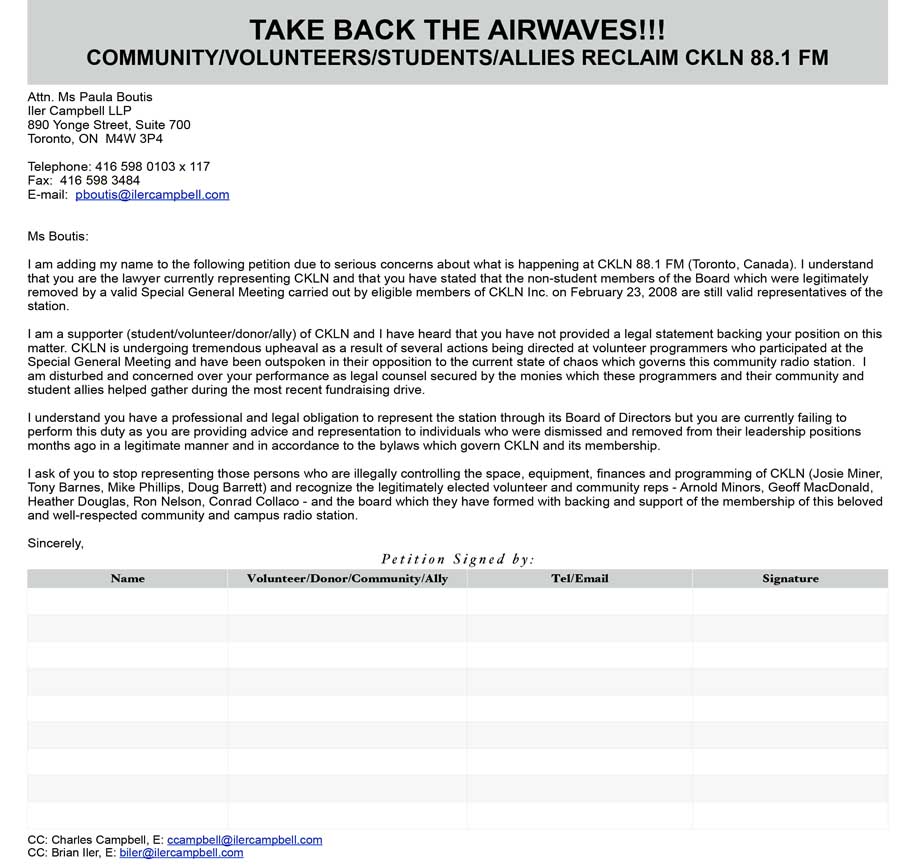 TAKE BACK THE AIRWAVES!!!
COMMUNITY/VOLUNTEERS/STUDENTS/ALLIES RECLAIM CKLN 88.1 FM

Attn. Ms Paula Boutis
Iler Campbell LLP
890 Yonge Street, Suite 700
Toronto, ON M4W 3P4

Telephone: 416 598 0103 x 117
Fax: 416 598 3484
E-mail: pboutis@ilercampbell.com

Ms Boutis:

I am adding my name to the following petition due to serious concerns about what is happening at CKLN 88.1 FM (Toronto, Canada). I understand that you are the lawyer currently representing CKLN and that you have stated that the non-student members of the Board which were legitimately removed by a valid Special General Meeting carried out by eligible members of CKLN Inc. on February 23, 2008 are still valid representatives of the station.

I am a supporter (student/volunteer/donor/ally) of CKLN and I have heard that you have not provided a legal statement backing your position on this matter. CKLN is undergoing tremendous upheaval as a result of several actions being directed at volunteer programmers who participated at the Special General Meeting and have been outspoken in their opposition to the current state of chaos which governs this community radio station. I am disturbed and concerned over your performance as legal counsel secured by the monies which these programmers and their community and student allies helped gather during the most recent fundraising drive.

I understand you have a professional and legal obligation to represent the station through its Board of Directors but you are currently failing to perform this duty as you are providing advice and representation to individuals who were dismissed and removed from their leadership positions months ago in a legitimate manner and in accordance to the bylaws which govern CKLN and its membership.

I ask of you to stop representing those persons who are illegally controlling the space, equipment, finances and programming of CKLN (Josie Miner, Tony Barnes, Mike Phillips, Doug Barrett) and recognize the legitimately elected volunteer and community reps - Arnold Minors, Geoff MacDonald, Heather Douglas, Ron Nelson, Conrad Collaco - and the board which they have formed with backing and support of the membership of this beloved and well-respected community and campus radio station.

Sincerely,

Petition Signed by:

| Name | Volunteer/Donor/Community/Ally | Tel/Email | Signature |
|---|---|---|---|
| | | | |
| | | | |
| | | | |
| | | | |
| | | | |
| | | | |
| | | | |
| | | | |
| | | | |

CC: Charles Campbell, E: ccampbell@ilercampbell.com
CC: Brian Iler, E: biler@ilercampbell.com